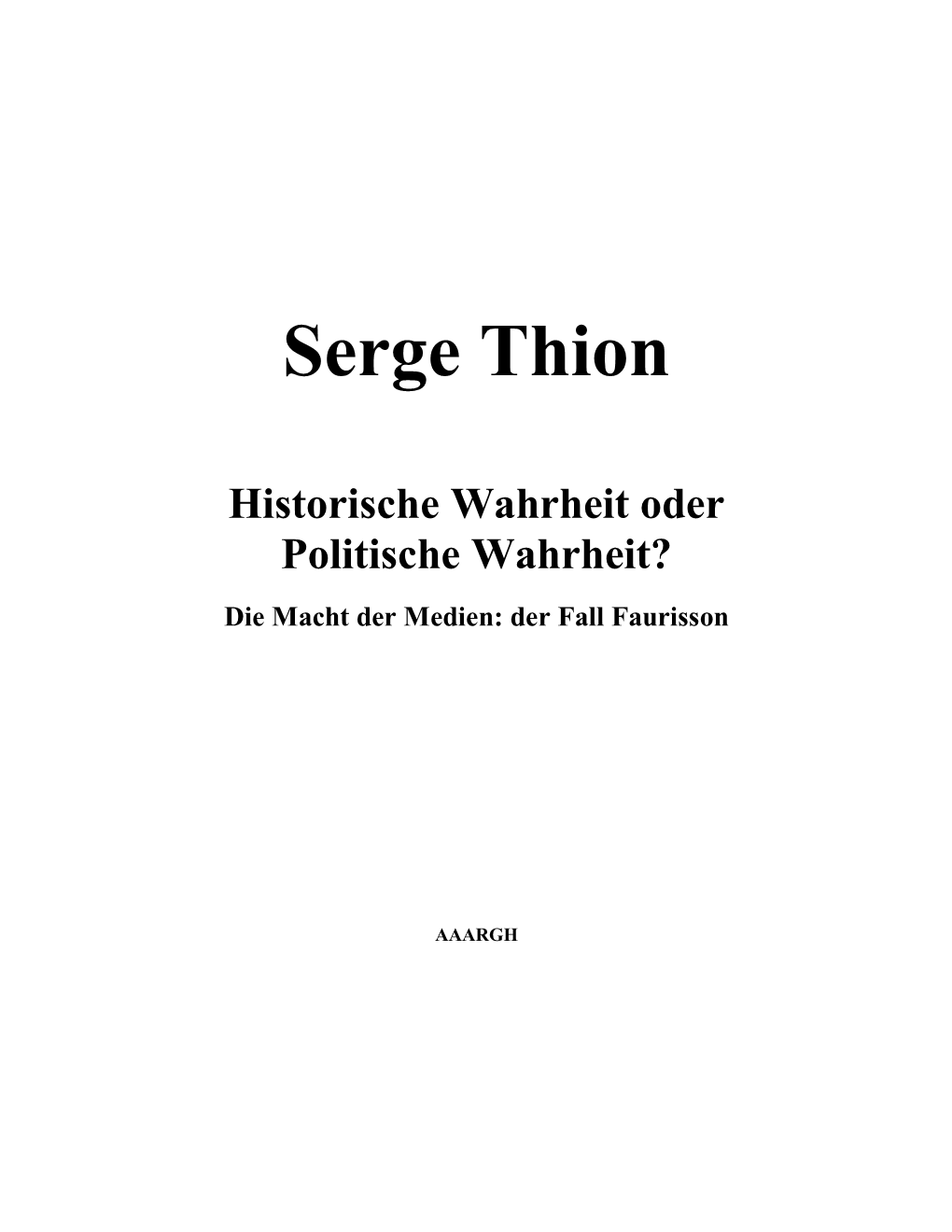 Serge Thion

Historische Wahrheit oder Politische Wahrheit?

Die Macht der Medien: der Fall Faurisson

AAARGH